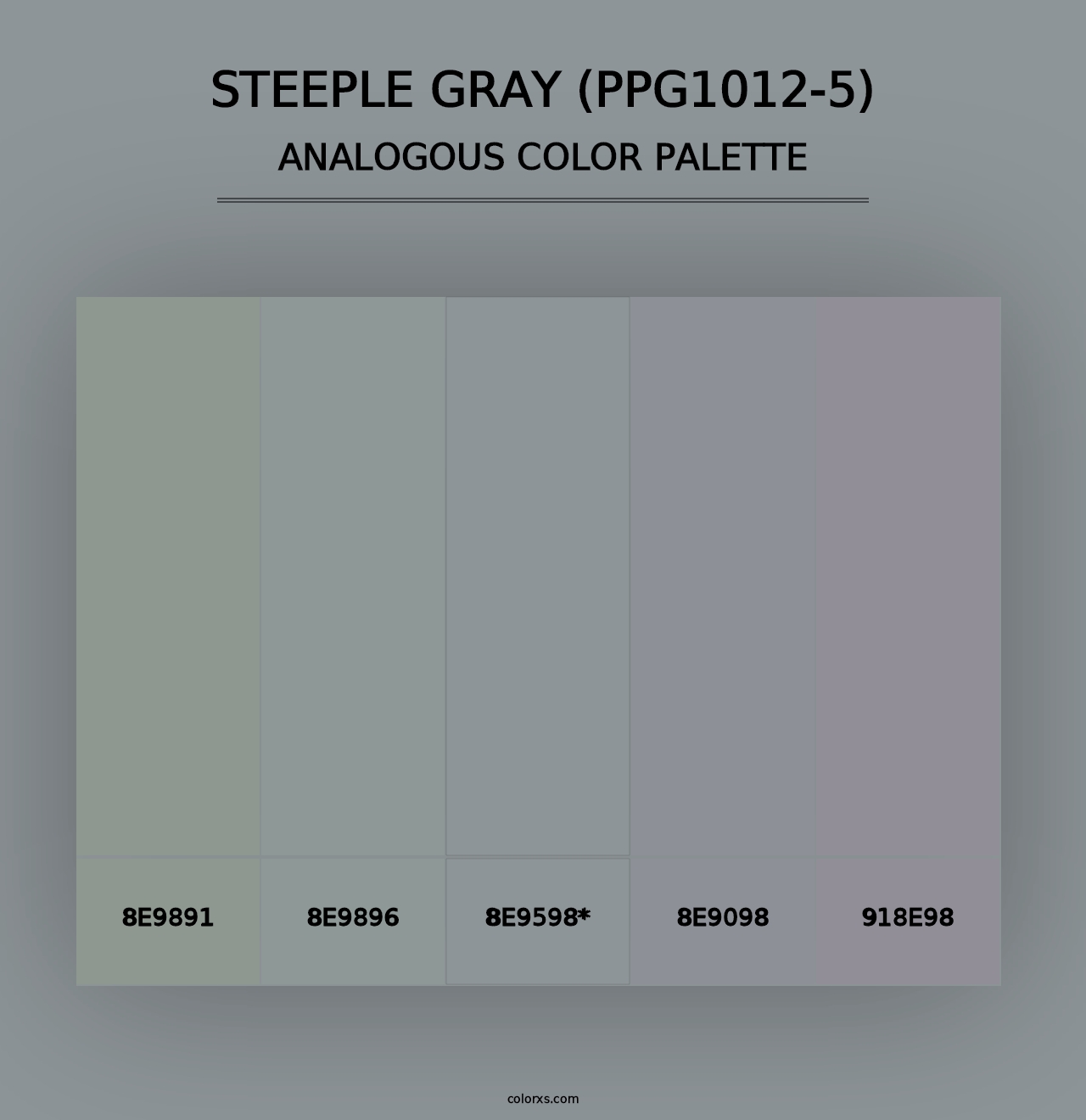 STEEPLE GRAY (PPG1012-5)
ANALOGOUS COLOR PALETTE

8E9891

8E9896

8E9598*

8E9098

918E98

colorxs.com